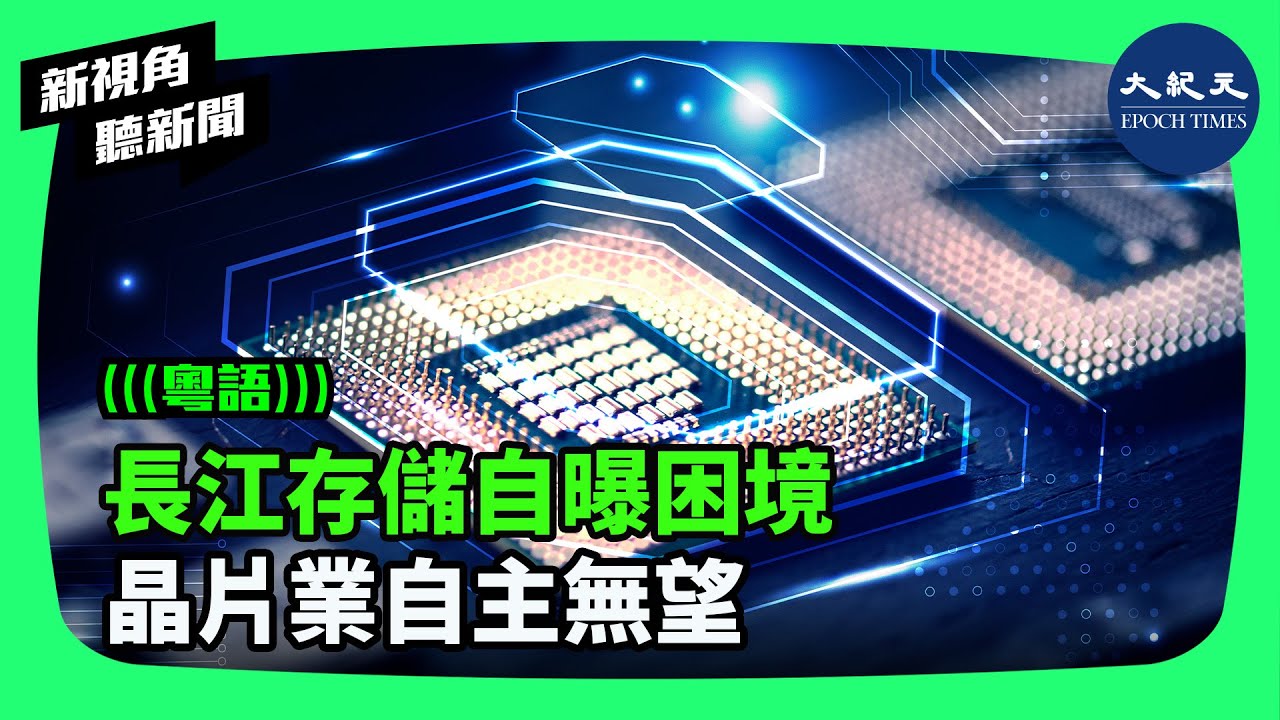 新視角
聽新聞

大紀元
EPOCH TIMES

(((粵語)))

長江存儲自曝困境
晶片業自主無望